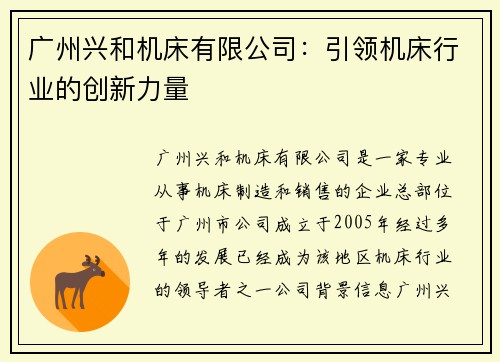 广州兴和机床有限公司：引领机床行业的创新力量

广州兴和机床有限公司是一家专业从事机床制造和销售的企业总部位于广州市公司成立于2005年经过多年的发展已经成为该地区机床行业的领导者之一公司背景信息广州兴